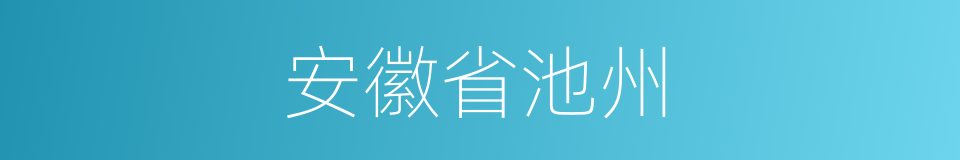 安徽省池州